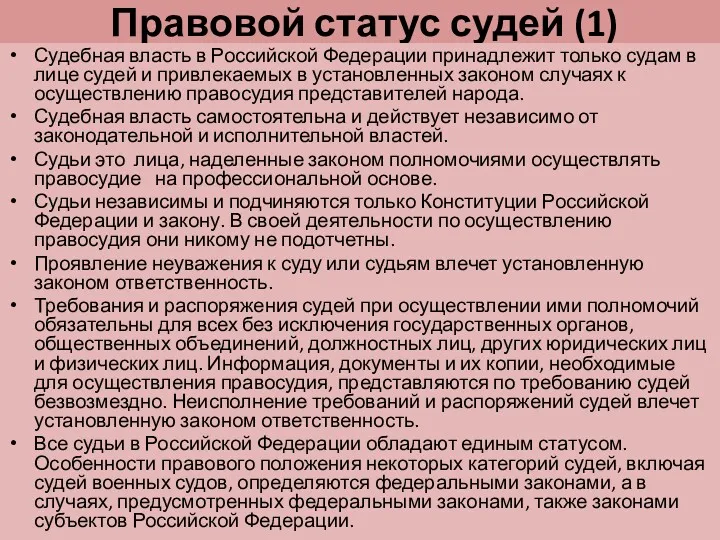 Правовой статус судей (1)

• Судебная власть в Российской Федерации принадлежит только судам в лице судей и привлекаемых в установленных законом случаях к осуществлению правосудия представителей народа.
• Судебная власть самостоятельна и действует независимо от законодательной и исполнительной властей.
• Судьи это лица, наделенные законом полномочиями осуществлять правосудие на профессиональной основе.
• Судьи независимы и подчиняются только Конституции Российской Федерации и закону. В своей деятельности по осуществлению правосудия они никому не подотчетны.
• Проявление неуважения к суду или судьям влечет установленную законом ответственность.
• Требования и распоряжения судей при осуществлении ими полномочий обязательны для всех без исключения государственных органов, общественных объединений, должностных лиц, других юридических лиц и физических лиц. Информация, документы и их копии, необходимые для осуществления правосудия, представляются по требованию судей безвозмездно. Неисполнение требований и распоряжений судей влечет установленную законом ответственность.
• Все судьи в Российской Федерации обладают единым статусом. Особенности правового положения некоторых категорий судей, включая судей военных судов, определяются федеральными законами, а в случаях, предусмотренных федеральными законами, также законами субъектов Российской Федерации.